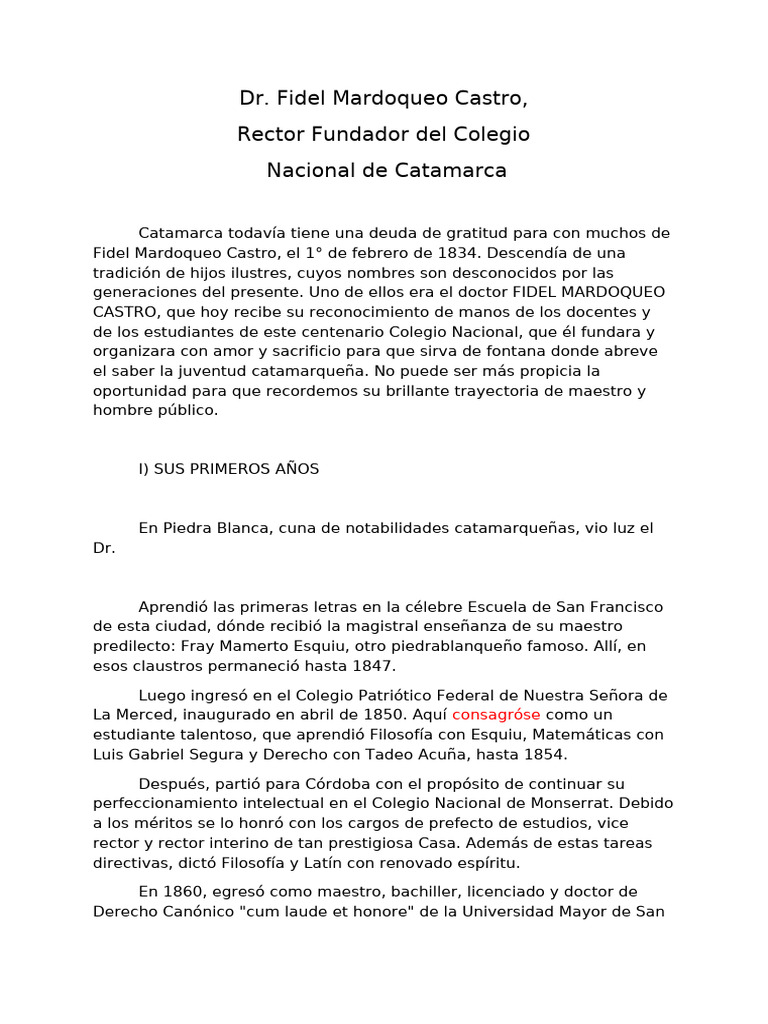 Dr. Fidel Mardoqueo Castro,

Rector Fundador del Colegio

Nacional de Catamarca

Catamarca todavía tiene una deuda de gratitud para con muchos de Fidel Mardoqueo Castro, el 1° de febrero de 1834. Descendía de una tradición de hijos ilustres, cuyos nombres son desconocidos por las generaciones del presente. Uno de ellos era el doctor FIDEL MARDOQUEO CASTRO, que hoy recibe su reconocimiento de manos de los docentes y de los estudiantes de este centenario Colegio Nacional, que él fundara y organizara con amor y sacrificio para que sirva de fontana donde abreve el saber la juventud catamarqueña. No puede ser más propicia la oportunidad para que recordemos su brillante trayectoria de maestro y hombre público.

I) SUS PRIMEROS AÑOS

En Piedra Blanca, cuna de notabilidades catamarqueñas, vio luz el Dr.

Aprendió las primeras letras en la célebre Escuela de San Francisco de esta ciudad, dónde recibió la magistral enseñanza de su maestro predilecto: Fray Mamerto Esquiu, otro piedrablanqueño famoso. Allí, en esos claustros permaneció hasta 1847.

Luego ingresó en el Colegio Patriótico Federal de Nuestra Señora de La Merced, inaugurado en abril de 1850. Aquí consagróse como un estudiante talentoso, que aprendió Filosofía con Esquiu, Matemáticas con Luis Gabriel Segura y Derecho con Tadeo Acuña, hasta 1854.

Después, partió para Córdoba con el propósito de continuar su perfeccionamiento intelectual en el Colegio Nacional de Monserrat. Debido a los méritos se lo honró con los cargos de prefecto de estudios, vice rector y rector interino de tan prestigiosa Casa. Además de estas tareas directivas, dictó Filosofía y Latín con renovado espíritu.

En 1860, egresó como maestro, bachiller, licenciado y doctor de Derecho Canónico "cum laude et honore" de la Universidad Mayor de San